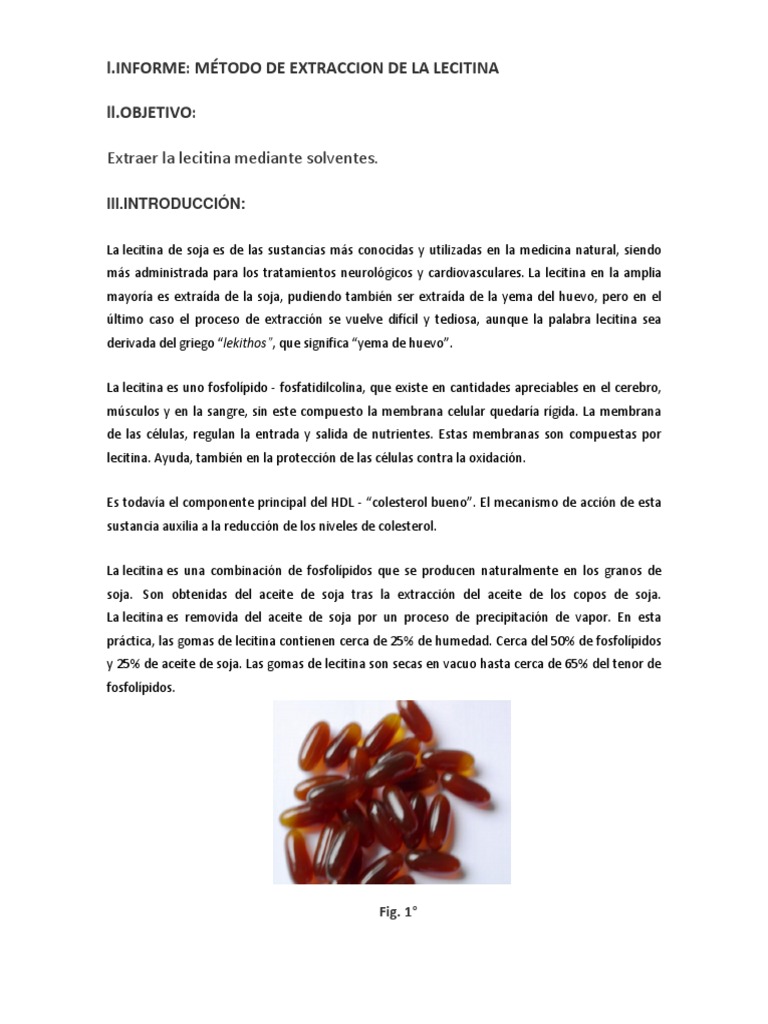 I.INFORME: MÉTODO DE EXTRACCION DE LA LECITINA

II.OBJETIVO:

Extraer la lecitina mediante solventes.

III.INTRODUCCIÓN:

La lecitina de soja es de las sustancias más conocidas y utilizadas en la medicina natural, siendo más administrada para los tratamientos neurológicos y cardiovasculares. La lecitina en la amplia mayoría es extraída de la soja, pudiendo también ser extraída de la yema del huevo, pero en el último caso el proceso de extracción se vuelve difícil y tediosa, aunque la palabra lecitina sea derivada del griego "lekithos", que significa "yema de huevo".

La lecitina es uno fosfolípido - fosfatidilcolina, que existe en cantidades apreciables en el cerebro, músculos y en la sangre, sin este compuesto la membrana celular quedaría rígida. La membrana de las células, regulan la entrada y salida de nutrientes. Estas membranas son compuestas por lecitina. Ayuda, también en la protección de las células contra la oxidación.

Es todavía el componente principal del HDL - "colesterol bueno". El mecanismo de acción de esta sustancia auxilia a la reducción de los niveles de colesterol.

La lecitina es una combinación de fosfolípidos que se producen naturalmente en los granos de soja. Son obtenidas del aceite de soja tras la extracción del aceite de los copos de soja. La lecitina es removida del aceite de soja por un proceso de precipitación de vapor. En esta práctica, las gomas de lecitina contienen cerca de 25% de humedad. Cerca del 50% de fosfolípidos y 25% de aceite de soja. Las gomas de lecitina son secas en vacuo hasta cerca de 65% del tenor de fosfolípidos.

Fig. 1°